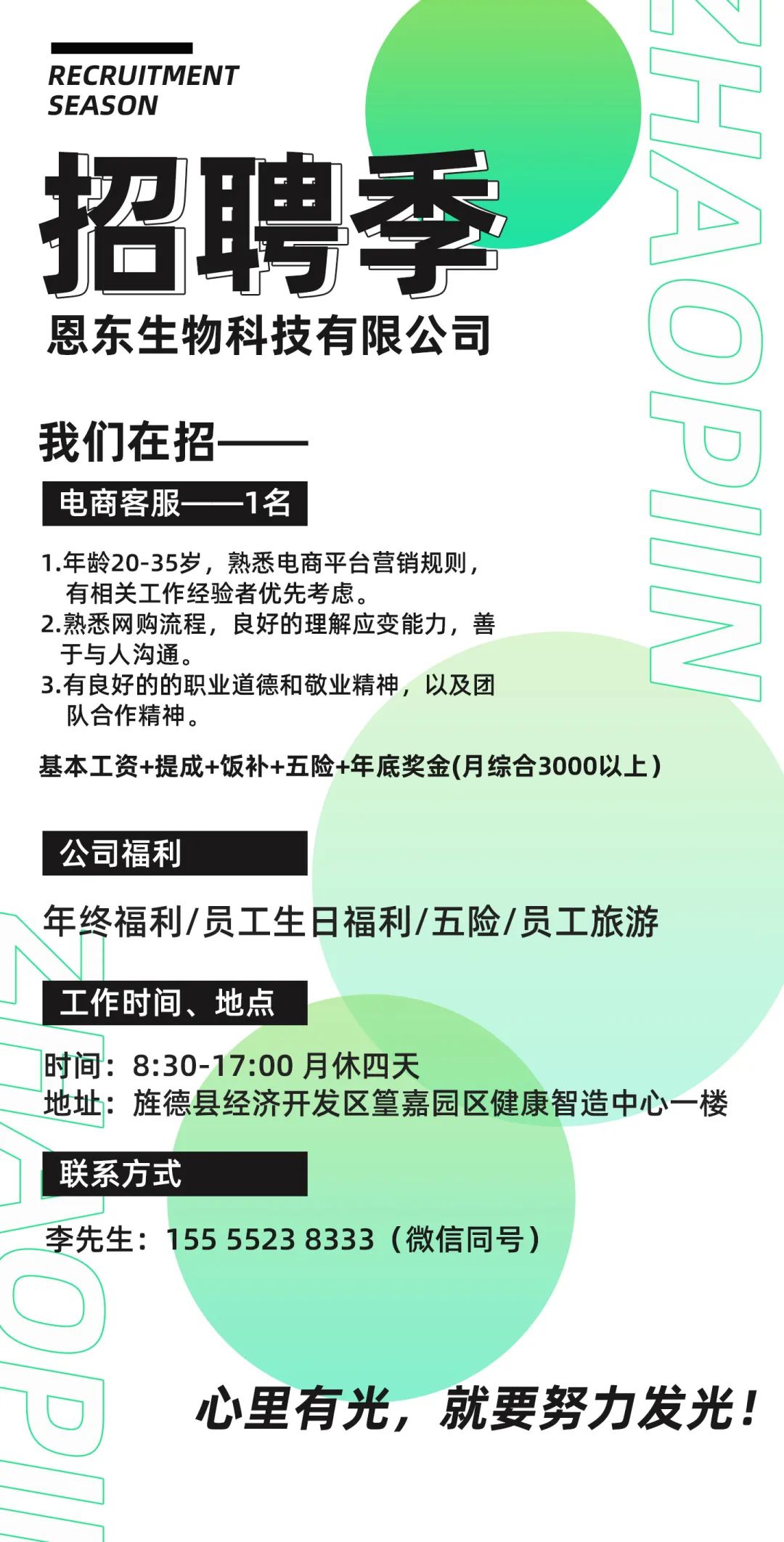 RECRUITMENT SEASON

招聘季

恩东生物科技有限公司

ZHAOPIIN

我们在招——

电商客服——1名

1.年龄20-35岁，熟悉电商平台营销规则，有相关工作经验者优先考虑。
2.熟悉网购流程，良好的理解应变能力，善于与人沟通。
3.有良好的的职业道德和敬业精神，以及团队合作精神。

基本工资+提成+饭补+五险+年底奖金(月综合3000以上）

公司福利

年终福利/员工生日福利/五险/员工旅游

工作时间、地点

时间：8:30-17:00 月休四天
地址：旌德县经济开发区篁嘉园区健康智造中心一楼

联系方式

李先生：155 5523 8333（微信同号）

ZHAOPII

心里有光，就要努力发光！